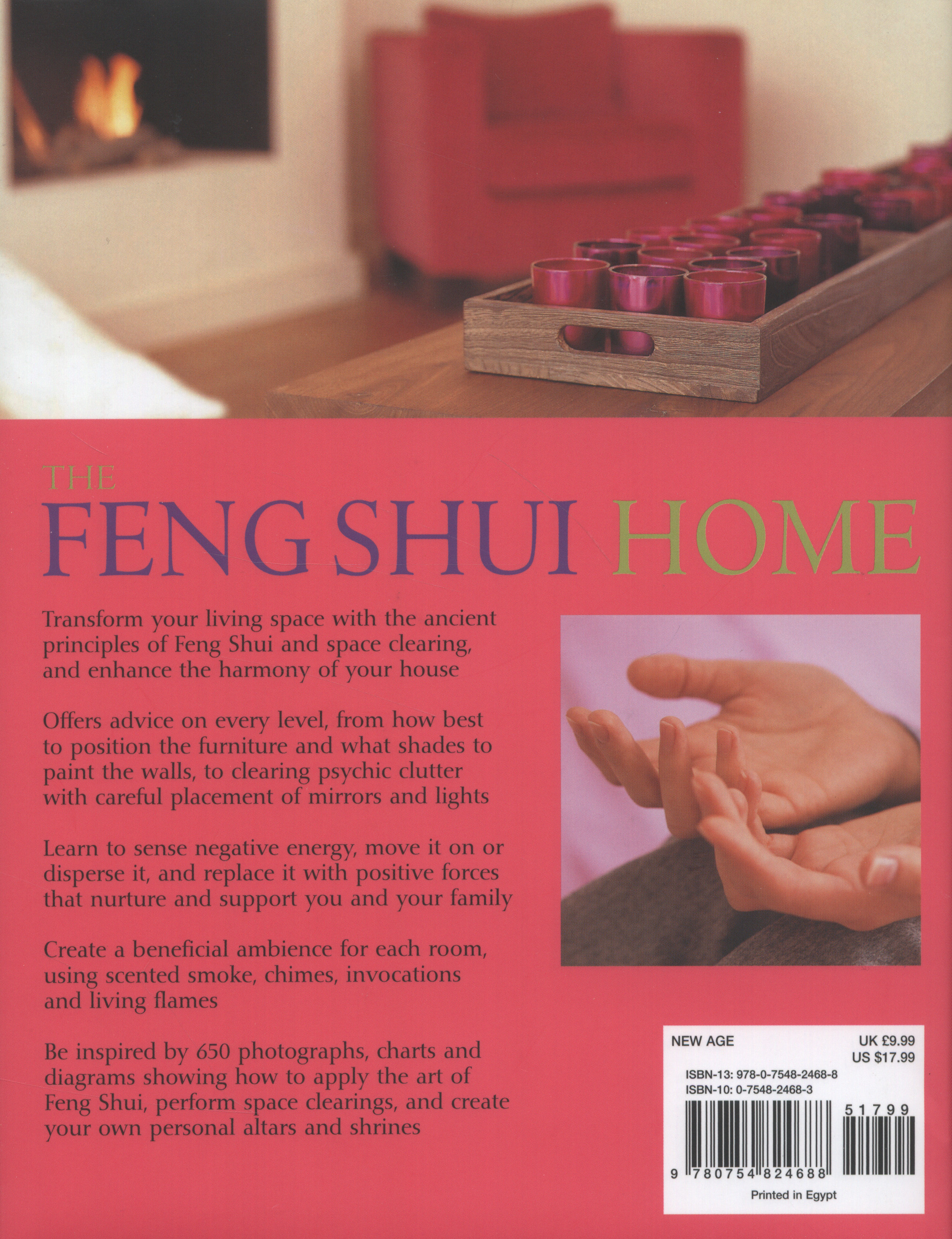 THE
FENG SHUI HOME

Transform your living space with the ancient principles of Feng Shui and space clearing, and enhance the harmony of your house

Offers advice on every level, from how best to position the furniture and what shades to paint the walls, to clearing psychic clutter with careful placement of mirrors and lights

Learn to sense negative energy, move it on or disperse it, and replace it with positive forces that nurture and support you and your family

Create a beneficial ambience for each room, using scented smoke, chimes, invocations and living flames

Be inspired by 650 photographs, charts and diagrams showing how to apply the art of Feng Shui, perform space clearings, and create your own personal altars and shrines

NEW AGE
UK £9.99
US $17.99
ISBN-13: 978-0-7548-2468-8
ISBN-10: 0-7548-2468-3
51799
9 780754 824688
Printed in Egypt